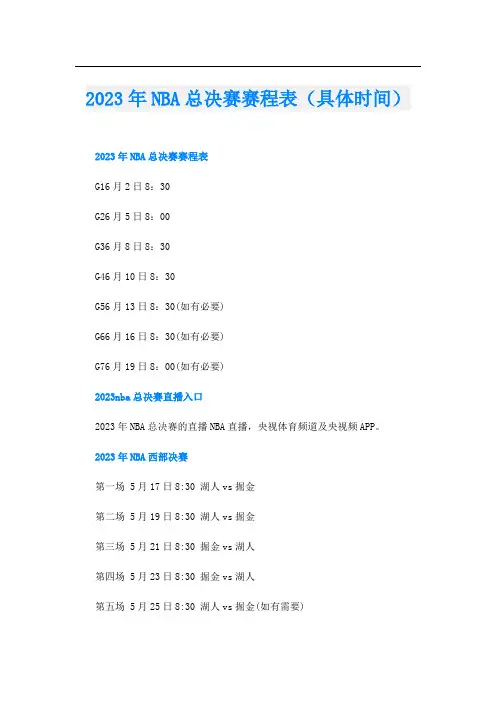 2023年NBA总决赛赛程表（具体时间）

2023年NBA总决赛赛程表

G16月2日8：30

G26月5日8：00

G36月8日8：30

G46月10日8：30

G56月13日8：30(如有必要)

G66月16日8：30(如有必要)

G76月19日8：00(如有必要)

2023nba总决赛直播入口

2023年NBA总决赛的直播NBA直播，央视体育频道及央视频APP。

2023年NBA西部决赛

第一场 5月17日8:30 湖人vs掘金

第二场 5月19日8:30 湖人vs掘金

第三场 5月21日8:30 掘金vs湖人

第四场 5月23日8:30 掘金vs湖人

第五场 5月25日8:30 湖人vs掘金(如有需要)